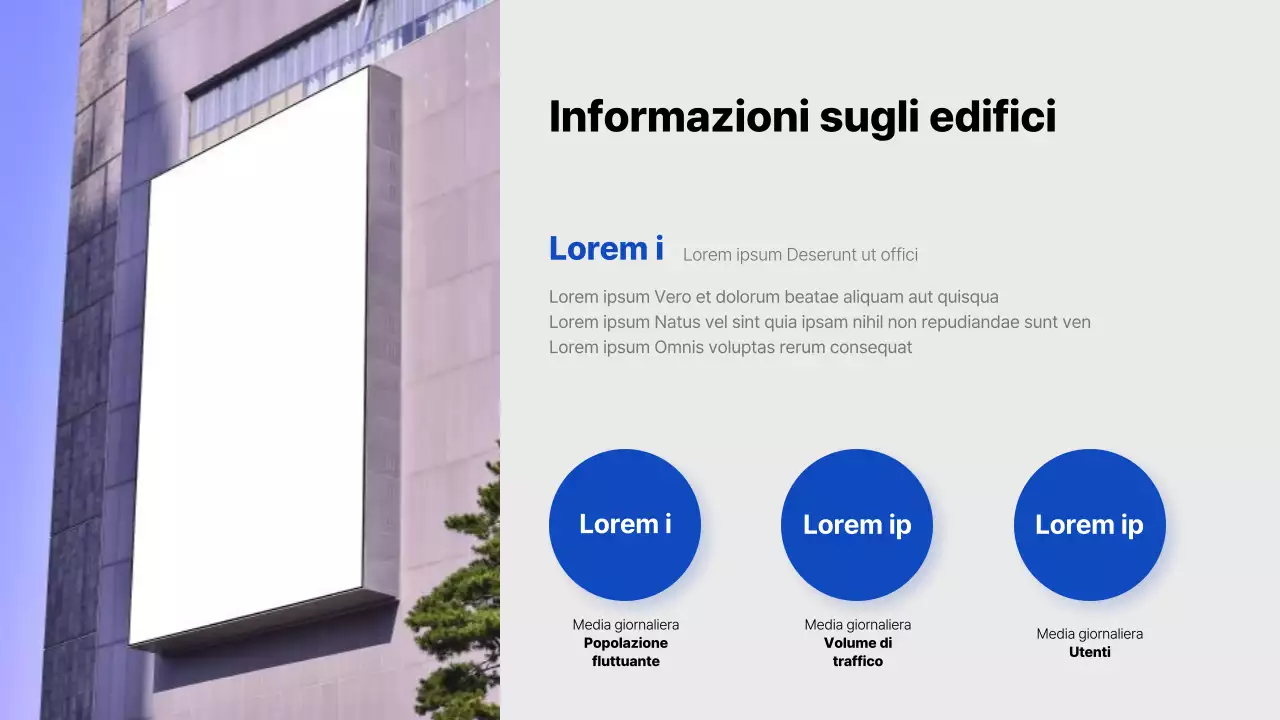 Informazioni sugli edifici

Lorem i Lorem ipsum Deserunt ut offici

Lorem ipsum Vero et dolorum beatae aliquam aut quisqua
Lorem ipsum Natus vel sint quia ipsam nihil non repudiandae sunt ven
Lorem ipsum Omnis voluptas rerum consequat

Lorem i

Media giornaliera
Popolazione fluttuante

Lorem ip

Media giornaliera
Volume di traffico

Lorem ip

Media giornaliera
Utenti